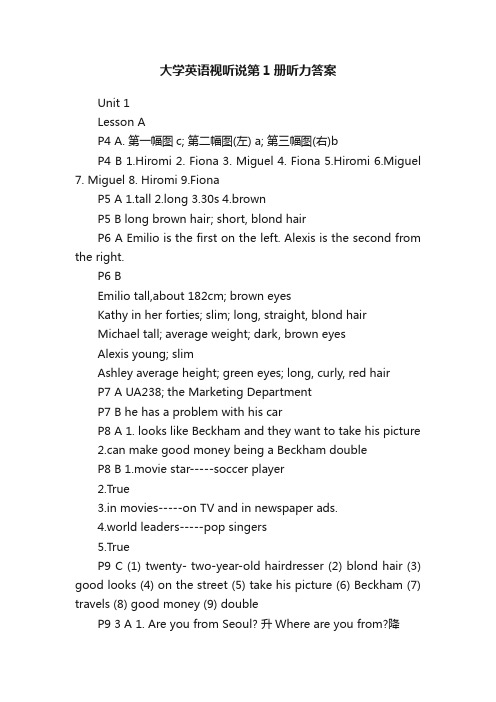 大学英语视听说第1册听力答案

Unit 1

Lesson A

P4 A. 第一幅图 c; 第二幅图(左) a; 第三幅图(右)b

P4 B 1.Hiromi 2. Fiona 3. Miguel 4. Fiona 5.Hiromi 6.Miguel 7. Miguel 8. Hiromi 9.Fiona

P5 A 1.tall 2.long 3.30s 4.brown

P5 B long brown hair; short, blond hair

P6 A Emilio is the first on the left. Alexis is the second from the right.

P6 B

Emilio tall,about 182cm; brown eyes

Kathy in her forties; slim; long, straight, blond hair

Michael tall; average weight; dark, brown eyes

Alexis young; slim

Ashley average height; green eyes; long, curly, red hair

P7 A UA238; the Marketing Department

P7 B he has a problem with his car

P8 A 1. looks like Beckham and they want to take his picture

2.can make good money being a Beckham double

P8 B 1.movie star-----soccer player

2.True

3.in movies-----on TV and in newspaper ads.

4.world leaders-----pop singers

5.True

P9 C (1) twenty- two-year-old hairdresser (2) blond hair (3) good looks (4) on the street (5) take his picture (6) Beckham (7) travels (8) good money (9) double

P9 3 A 1. Are you from Seoul? 升 Where are you from?降